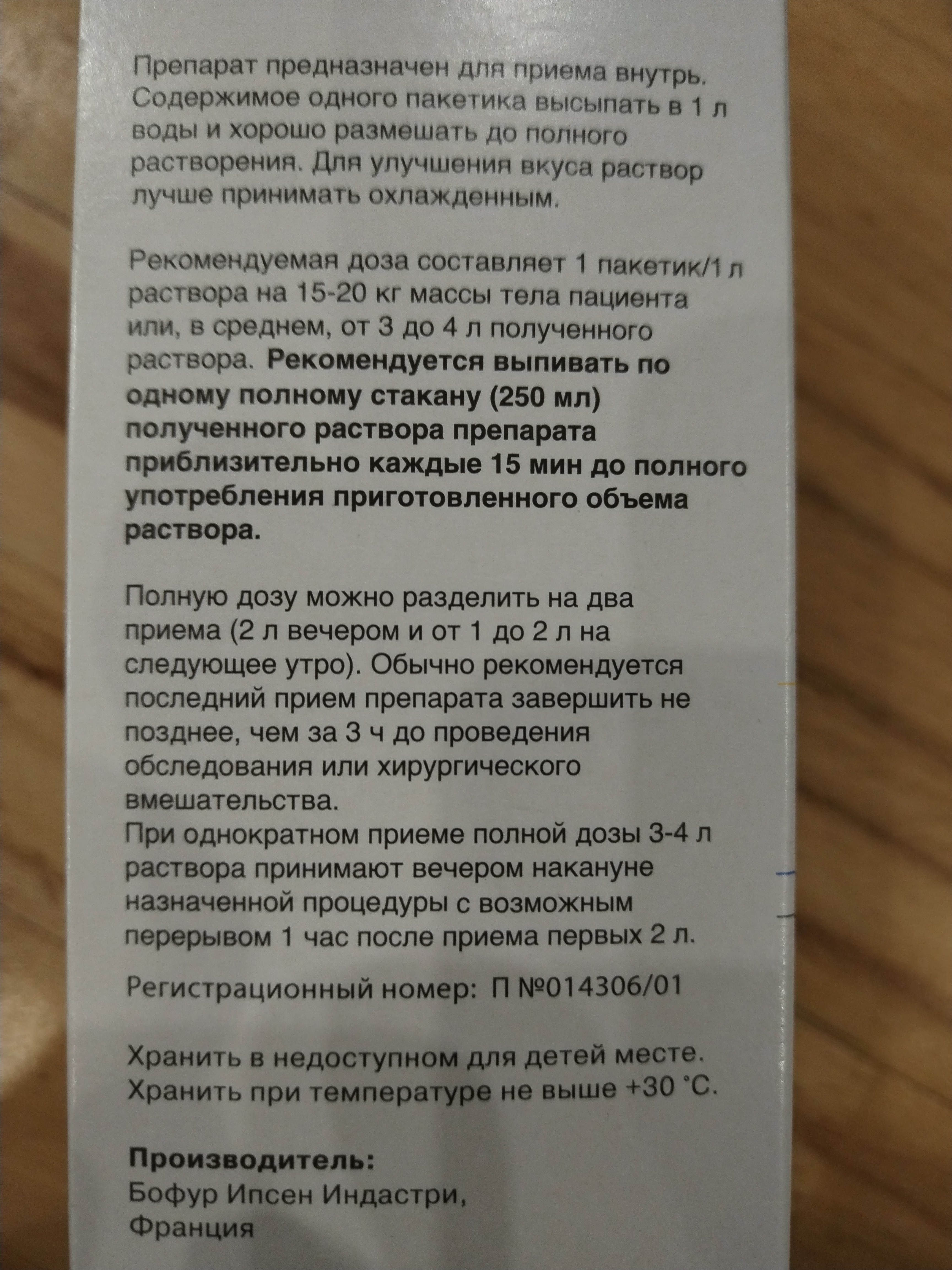 Препарат предназначен для приема внутрь. Содержимое одного пакетика высыпать в 1 л воды и хорошо размешать до полного растворения. Для улучшения вкуса раствор лучше принимать охлажденным.

Рекомендуемая доза составляет 1 пакетик/1 л раствора на 15-20 кг массы тела пациента или, в среднем, от 3 до 4 л полученного раствора. Рекомендуется выпивать по одному полному стакану (250 мл) полученного раствора препарата приблизительно каждые 15 мин до полного употребления приготовленного объема раствора.

Полную дозу можно разделить на два приема (2 л вечером и от 1 до 2 л на следующее утро). Обычно рекомендуется последний прием препарата завершить не позднее, чем за 3 ч до проведения обследования или хирургического вмешательства.
При однократном приеме полной дозы 3-4 л раствора принимают вечером накануне назначенной процедуры с возможным перерывом 1 час после приема первых 2 л.

Регистрационный номер: П №014306/01

Хранить в недоступном для детей месте.
Хранить при температуре не выше +30 °С.

Производитель:
Бофур Ипсен Индастри,
Франция